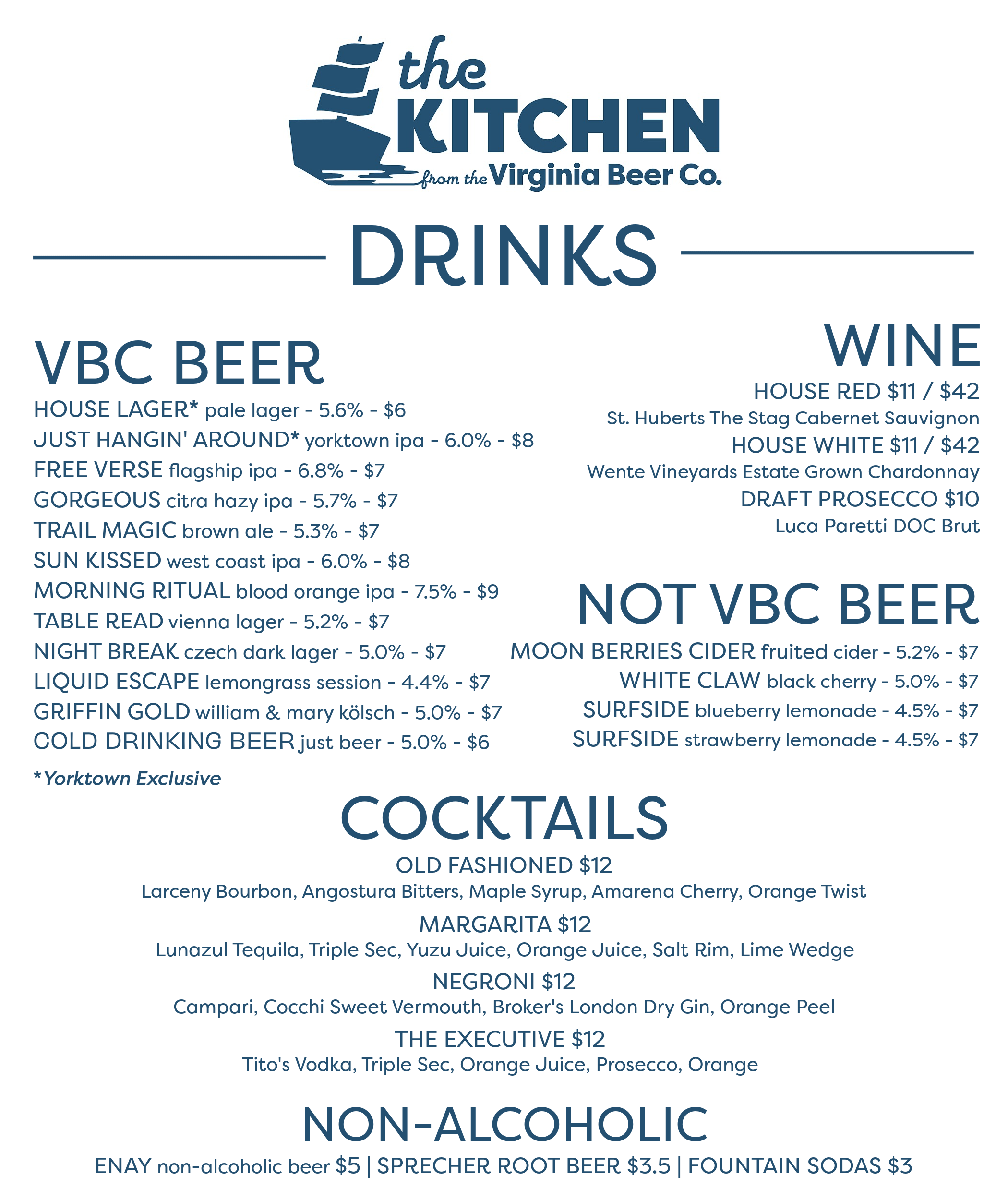 the
KITCHEN
from the Virginia Beer Co.

DRINKS

VBC BEER

HOUSE LAGER* pale lager - 5.6% - $6
JUST HANGIN' AROUND* yorktown ipa - 6.0% - $8
FREE VERSE flagship ipa - 6.8% - $7
GORGEOUS citra hazy ipa - 5.7% - $7
TRAIL MAGIC brown ale - 5.3% - $7
SUN KISSED west coast ipa - 6.0% - $8
MORNING RITUAL blood orange ipa - 7.5% - $9
TABLE READ vienna lager - 5.2% - $7
NIGHT BREAK czech dark lager - 5.0% - $7
LIQUID ESCAPE lemongrass session - 4.4% - $7
GRIFFIN GOLD william & mary kölsch - 5.0% - $7
COLD DRINKING BEER just beer - 5.0% - $6

*Yorktown Exclusive

WINE

HOUSE RED $11 / $42
St. Huberts The Stag Cabernet Sauvignon
HOUSE WHITE $11 / $42
Wente Vineyards Estate Grown Chardonnay
DRAFT PROSECCO $10
Luca Paretti DOC Brut

NOT VBC BEER

MOON BERRIES CIDER fruited cider - 5.2% - $7
WHITE CLAW black cherry - 5.0% - $7
SURFSIDE blueberry lemonade - 4.5% - $7
SURFSIDE strawberry lemonade - 4.5% - $7

COCKTAILS

OLD FASHIONED $12
Larceny Bourbon, Angostura Bitters, Maple Syrup, Amarena Cherry, Orange Twist

MARGARITA $12
Lunazul Tequila, Triple Sec, Yuzu Juice, Orange Juice, Salt Rim, Lime Wedge

NEGRONI $12
Campari, Cocchi Sweet Vermouth, Broker's London Dry Gin, Orange Peel

THE EXECUTIVE $12
Tito's Vodka, Triple Sec, Orange Juice, Prosecco, Orange

NON-ALCOHOLIC

ENAY non-alcoholic beer $5 | SPRECHER ROOT BEER $3.5 | FOUNTAIN SODAS $3